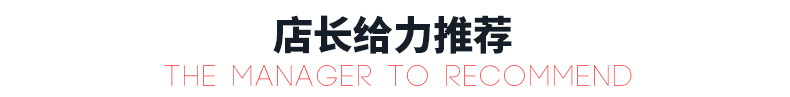 店长给力推荐
THE MANAGER TO RECOMMEND